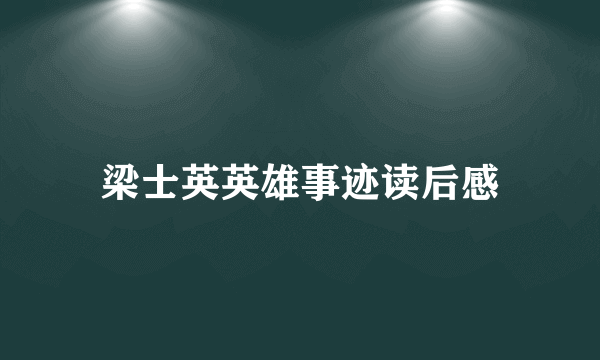 梁士英英雄事迹读后感